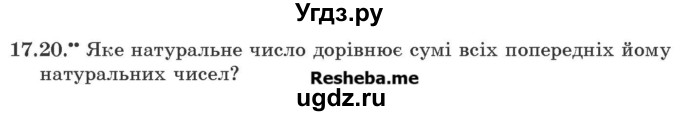 Угдз.ру

17.20.•• Яке натуральне число дорівнює сумі всіх попередніх йому натуральних чисел?

Resheba.me

ugdz.ru